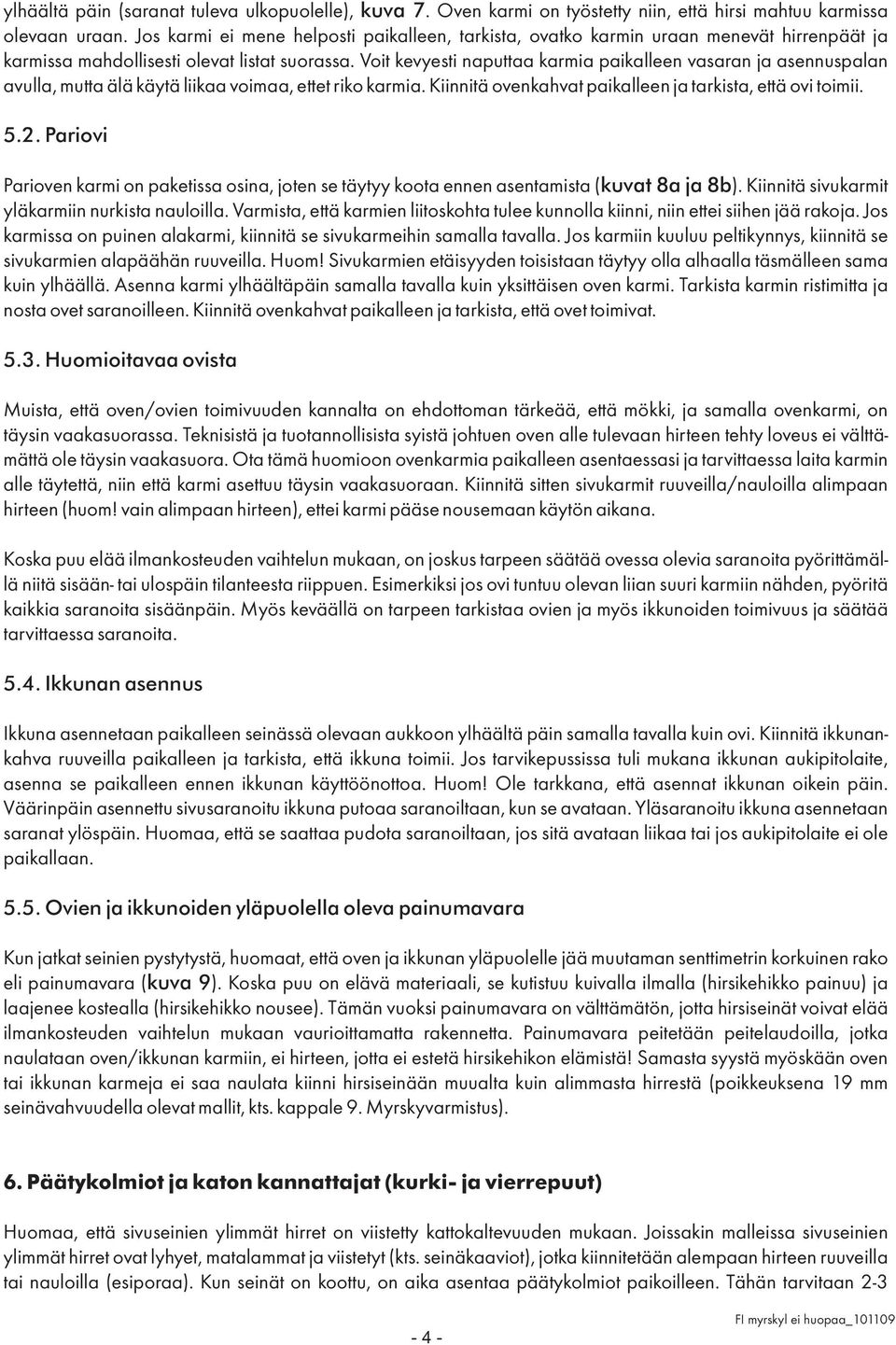 ylhäältä päin (saranat tuleva ulkopuolelle), kuva 7. Oven karmi on työstetty niin, että hirsi mahtuu karmissa olevaan uraan. Jos karmi ei mene helposti paikalleen, tarkista, ovatko karmin uraan menevät hirrenpäät ja karmissa mahdollisesti olevat listat suorassa. Voit kevyesti naputtaa karmia paikalleen vasaran ja asennuspalan avulla, mutta älä käytä liikaa voimaa, ettet riko karmia. Kiinnitä ovenkahvat paikalleen ja tarkista, että ovi toimii.

5.2. Pariovi

Parioven karmi on paketissa osina, joten se täytyy koota ennen asentamista (kuvat 8a ja 8b). Kiinnitä sivukarmit yläkarmiin nurkista nauloilla. Varmista, että karmien liitoskohta tulee kunnolla kiinni, niin ettei siihen jää rakoja. Jos karmissa on puinen alakarmi, kiinnitä se sivukarmeihin samalla tavalla. Jos karmiin kuuluu peltikynnys, kiinnitä se sivukarmien alapäähän ruuveilla. Huom! Sivukarmien etäisyyden toisistaan täytyy olla alhaalla täsmälleen sama kuin ylhäällä. Asenna karmi ylhäältäpäin samalla tavalla kuin yksittäisen oven karmi. Tarkista karmin ristimitta ja nosta ovet saranoilleen. Kiinnitä ovenkahvat paikalleen ja tarkista, että ovet toimivat.

5.3. Huomioitavaa ovista

Muista, että oven/ovien toimivuuden kannalta on ehdottoman tärkeää, että mökki, ja samalla ovenkarmi, on täysin vaakasuorassa. Teknisistä ja tuotannollisista syistä johtuen oven alle tulevaan hirteen tehty loveus ei välttämättä ole täysin vaakasuora. Ota tämä huomioon ovenkarmia paikalleen asentaessasi ja tarvittaessa laita karmin alle täytettä, niin että karmi asettuu täysin vaakasuoraan. Kiinnitä sitten sivukarmit ruuveilla/nauloilla alimpaan hirteen (huom! vain alimpaan hirteen), ettei karmi pääse nousemaan käytön aikana.

Koska puu elää ilmankosteuden vaihtelun mukaan, on joskus tarpeen säätää ovessa olevia saranoita pyörittämällä niitä sisään- tai ulospäin tilanteesta riippuen. Esimerkiksi jos ovi tuntuu olevan liian suuri karmiin nähden, pyöritä kaikkia saranoita sisäänpäin. Myös keväällä on tarpeen tarkistaa ovien ja myös ikkunoiden toimivuus ja säätää tarvittaessa saranoita.

5.4. Ikkunan asennus

Ikkuna asennetaan paikalleen seinässä olevaan aukkoon ylhäältä päin samalla tavalla kuin ovi. Kiinnitä ikkunankahva ruuveilla paikalleen ja tarkista, että ikkuna toimii. Jos tarvikepussissa tuli mukana ikkunan aukipitolaite, asenna se paikalleen ennen ikkunan käyttöönottoa. Huom! Ole tarkkana, että asennat ikkunan oikein päin. Väärinpäin asennettu sivusaranoitu ikkuna putoaa saranoiltaan, kun se avataan. Yläsaranoitu ikkuna asennetaan saranat ylöspäin. Huomaa, että se saattaa pudota saranoiltaan, jos sitä avataan liikaa tai jos aukipitolaite ei ole paikallaan.

5.5. Ovien ja ikkunoiden yläpuolella oleva painumavara

Kun jatkat seinien pystytystä, huomaat, että oven ja ikkunan yläpuolelle jää muutaman senttimetrin korkuinen rako eli painumavara (kuva 9). Koska puu on elävä materiaali, se kutistuu kuivalla ilmalla (hirsikehikko painuu) ja laajenee kostealla (hirsikehikko nousee). Tämän vuoksi painumavara on välttämätön, jotta hirsiseinät voivat elää ilmankosteuden vaihtelun mukaan vaurioittamatta rakennetta. Painumavara peitetään peitelaudoilla, jotka naulataan oven/ikkunan karmiin, ei hirteen, jotta ei estetä hirsikehikon elämistä! Samasta syystä myöskään oven tai ikkunan karmeja ei saa naulata kiinni hirsiseinään muualta kuin alimmasta hirrestä (poikkeuksena 19 mm seinävahvuudella olevat mallit, kts. kappale 9. Myrskyvarmistus).

6. Päätykolmiot ja katon kannattajat (kurki- ja vierrepuut)

Huomaa, että sivuseinien ylimmät hirret on viistetty kattokaltevuuden mukaan. Joissakin malleissa sivuseinien ylimmät hirret ovat lyhyet, matalammat ja viistetyt (kts. seinäkaaviot), jotka kiinnitetään alempaan hirteen ruuveilla tai nauloilla (esiporaa). Kun seinät on koottu, on aika asentaa päätykolmiot paikoilleen. Tähän tarvitaan 2-3

- 4 -

FI myrskyl ei huopaa_101109